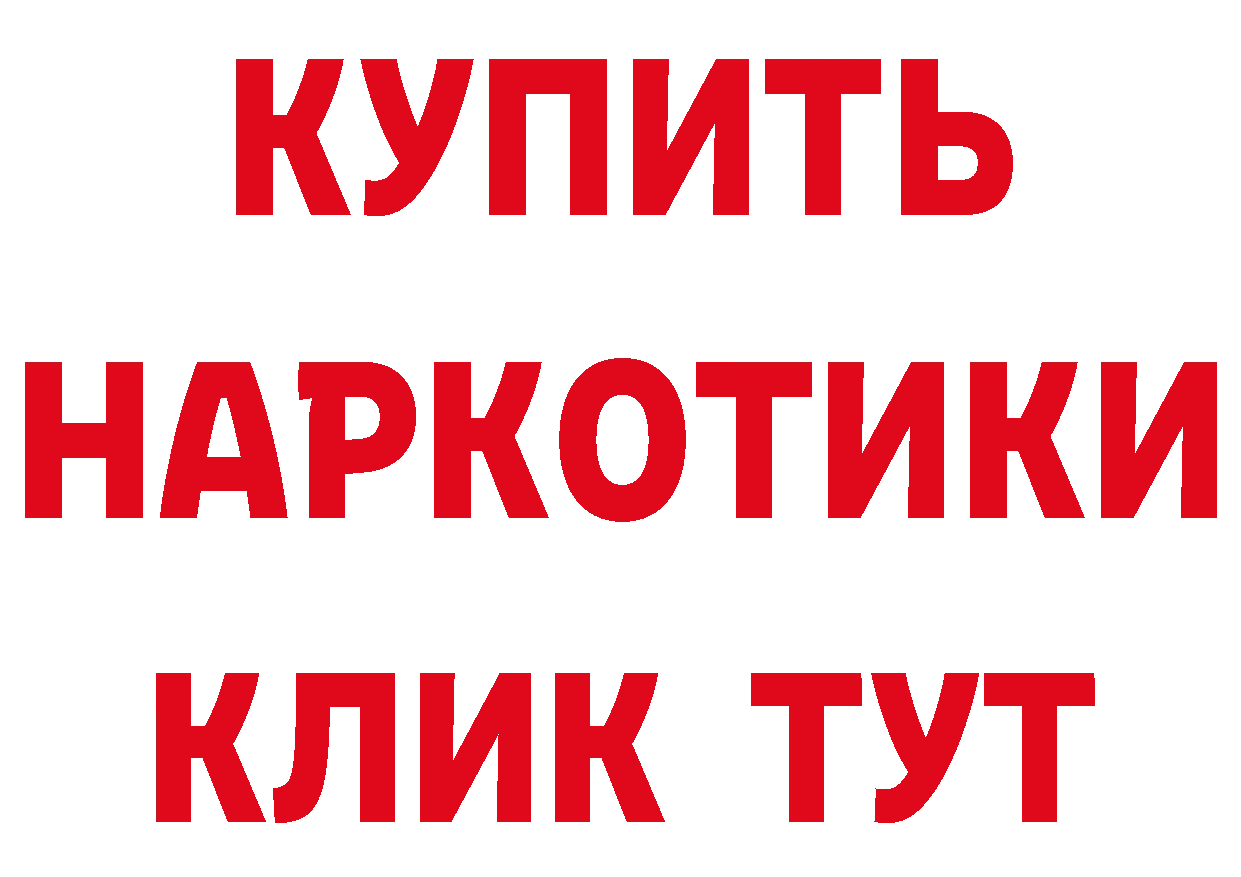 КУПИТЬ НАРКОТИКИ КЛИК ТУТ